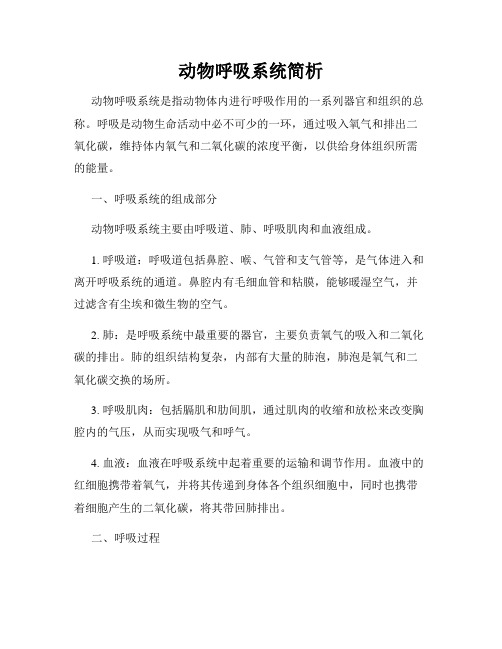 动物呼吸系统简析

动物呼吸系统是指动物体内进行呼吸作用的一系列器官和组织的总称。呼吸是动物生命活动中必不可少的一环，通过吸入氧气和排出二氧化碳，维持体内氧气和二氧化碳的浓度平衡，以供给身体组织所需的能量。

一、呼吸系统的组成部分

动物呼吸系统主要由呼吸道、肺、呼吸肌肉和血液组成。

1. 呼吸道：呼吸道包括鼻腔、喉、气管和支气管等，是气体进入和离开呼吸系统的通道。鼻腔内有毛细血管和粘膜，能够暖湿空气，并过滤含有尘埃和微生物的空气。

2. 肺：是呼吸系统中最重要的器官，主要负责氧气的吸入和二氧化碳的排出。肺的组织结构复杂，内部有大量的肺泡，肺泡是氧气和二氧化碳交换的场所。

3. 呼吸肌肉：包括膈肌和肋间肌，通过肌肉的收缩和放松来改变胸腔内的气压，从而实现吸气和呼气。

4. 血液：血液在呼吸系统中起着重要的运输和调节作用。血液中的红细胞携带着氧气，并将其传递到身体各个组织细胞中，同时也携带着细胞产生的二氧化碳，将其带回肺排出。

二、呼吸过程